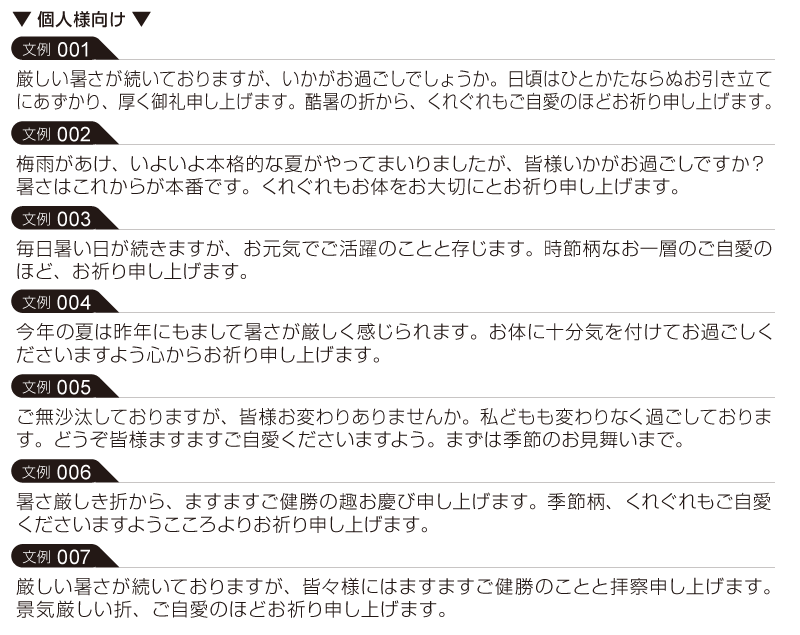 ▼ 個人様向け ▼

文例 001

厳しい暑さが続いておりますが、いかがお過ごしでしょうか。日頃はひとかたならぬお引き立てにあずかり、厚く御礼申し上げます。酷暑の折から、くれぐれもご自愛のほどお祈り申し上げます。

文例 002

梅雨があけ、いよいよ本格的な夏がやってまいりましたが、皆様いかがお過ごしですか？暑さはこれからが本番です。くれぐれもお体をお大切にとお祈り申し上げます。

文例 003

毎日暑い日が続きますが、お元気でご活躍のことと存じます。時節柄なお一層のご自愛のほど、お祈り申し上げます。

文例 004

今年の夏は昨年にもまして暑さが厳しく感じられます。お体に十分気を付けてお過ごしくださいますよう心からお祈り申し上げます。

文例 005

ご無沙汰しておりますが、皆様お変わりありませんか。私どもも変わりなく過ごしております。どうぞ皆様ますますご自愛くださいますよう。まずは季節のお見舞いまで。

文例 006

暑さ厳しき折から、ますますご健勝の趣お慶び申し上げます。季節柄、くれぐれもご自愛くださいますようこころよりお祈り申し上げます。

文例 007

厳しい暑さが続いておりますが、皆々様にはますますご健勝のことと拝察申し上げます。景気厳しい折、ご自愛のほどお祈り申し上げます。